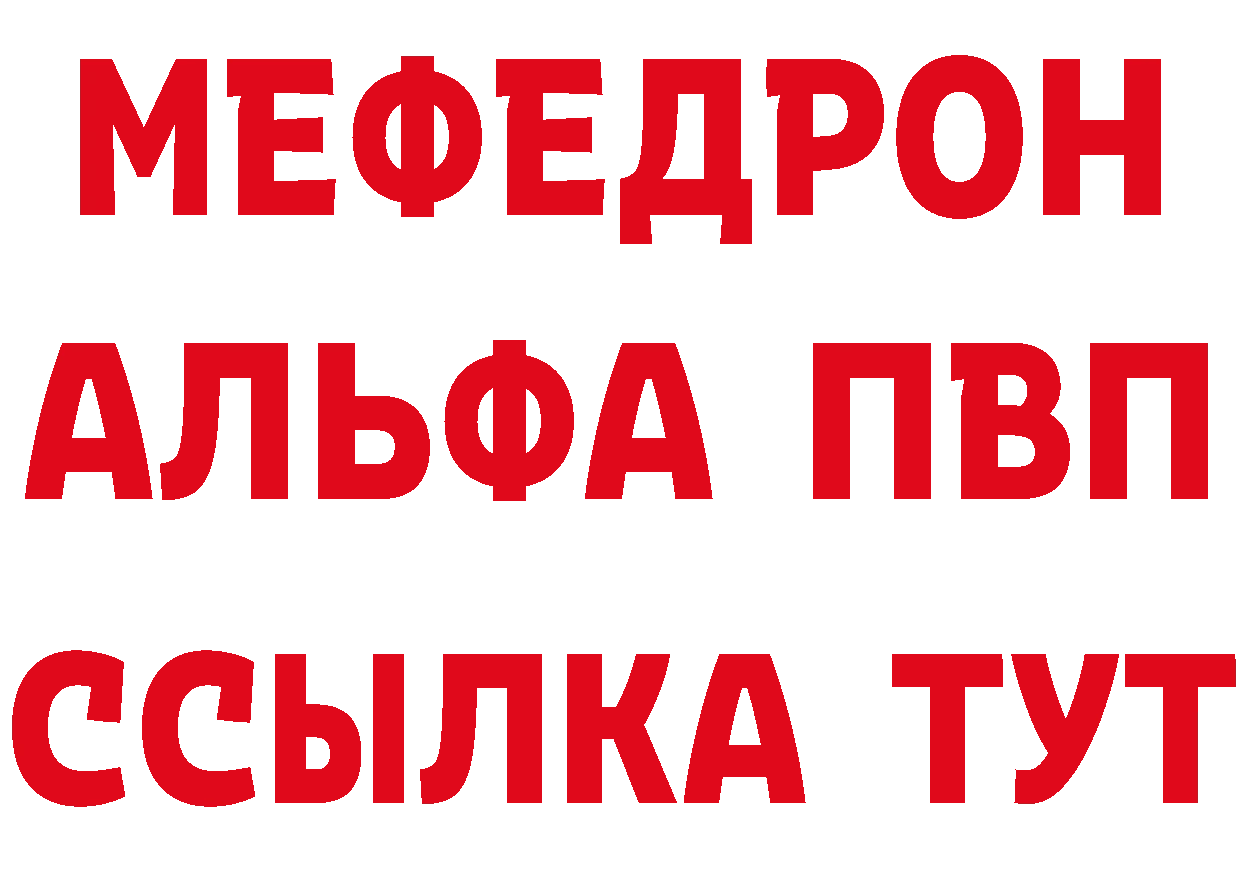 МЕФЕДРОН
АЛЬФА ПВП
ССЫЛКА ТУТ